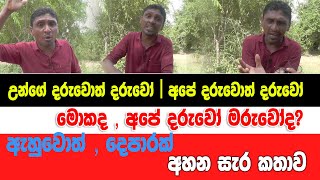 උන්ගේ දරුවොත් දරුවෝ | අපේ දරුවොත් දරුවෝ

මොකද , අපේ දරුවෝ මරුවෝද?

ඇහුවොත් , දෙපාරක්

අහන සැර කතාව